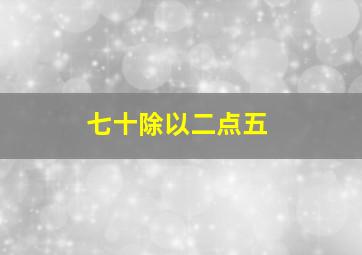 七十除以二点五